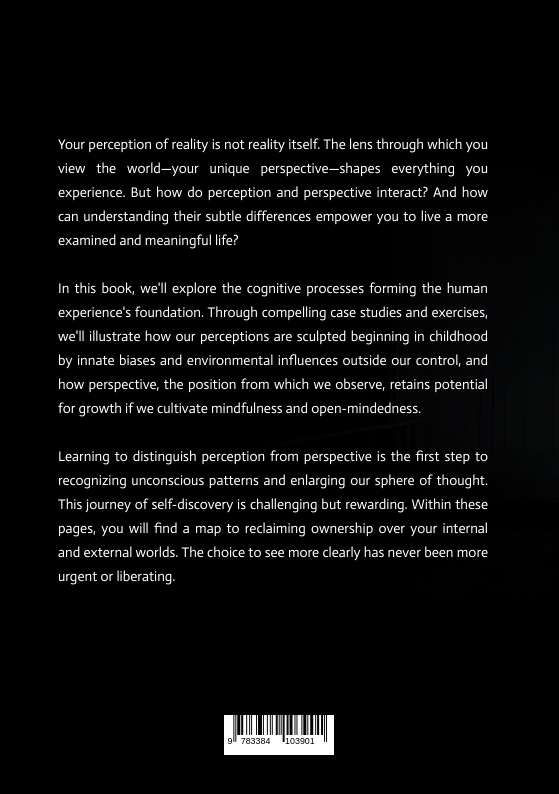 Your perception of reality is not reality itself. The lens through which you view the world—your unique perspective—shapes everything you experience. But how do perception and perspective interact? And how can understanding their subtle differences empower you to live a more examined and meaningful life?

In this book, we'll explore the cognitive processes forming the human experience's foundation. Through compelling case studies and exercises, we'll illustrate how our perceptions are sculpted beginning in childhood by innate biases and environmental influences outside our control, and how perspective, the position from which we observe, retains potential for growth if we cultivate mindfulness and open-mindedness.

Learning to distinguish perception from perspective is the first step to recognizing unconscious patterns and enlarging our sphere of thought. This journey of self-discovery is challenging but rewarding. Within these pages, you will find a map to reclaiming ownership over your internal and external worlds. The choice to see more clearly has never been more urgent or liberating.

9 783384 103901